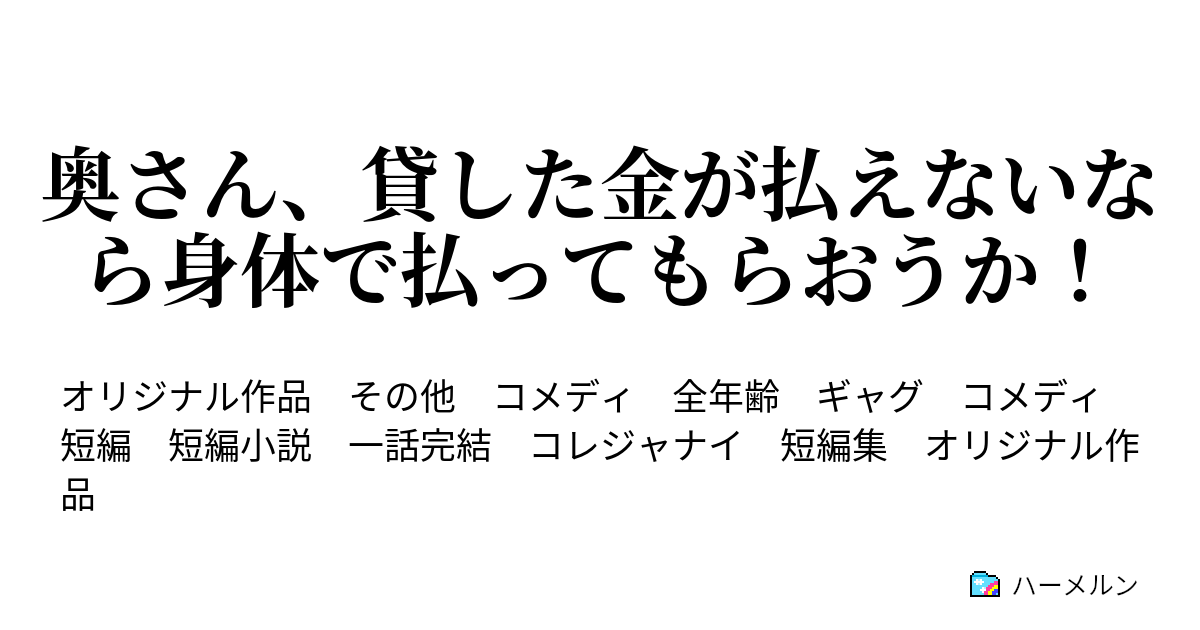 奥さん、貸した金が払えないなら身体で払ってもらおうか！

オリジナル作品　その他　コメディ　全年齢　ギャグ　コメディ　短編　短編小説　一話完結　コレジャナイ　短編集　オリジナル作品

ハーメルン